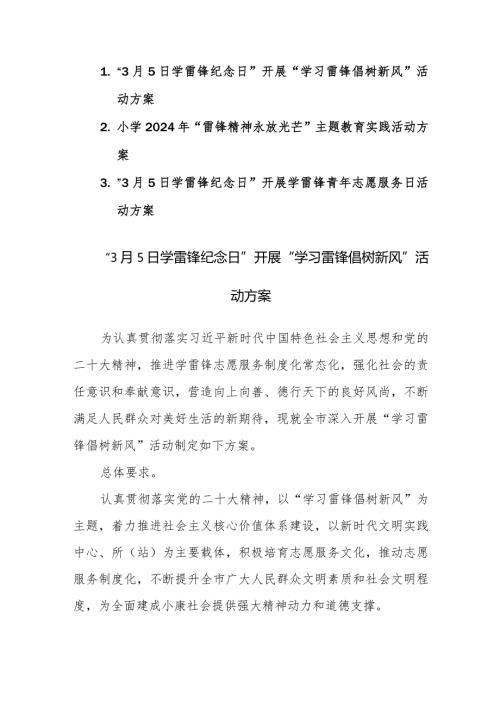 1. “3月5日学雷锋纪念日”开展“学习雷锋倡树新风”活动方案

2. 小学2024年“雷锋精神永放光芒”主题教育实践活动方案

3. “3月5日学雷锋纪念日”开展学雷锋青年志愿服务日活动方案

“3月5日学雷锋纪念日”开展“学习雷锋倡树新风”活动方案

为认真贯彻落实习近平新时代中国特色社会主义思想和党的二十大精神，推进学雷锋志愿服务制度化常态化，强化社会的责任意识和奉献意识，营造向上向善、德行天下的良好风尚，不断满足人民群众对美好生活的新期待，现就全市深入开展“学习雷锋倡树新风”活动制定如下方案。

总体要求。

认真贯彻落实党的二十大精神，以“学习雷锋倡树新风”为主题，着力推进社会主义核心价值体系建设，以新时代文明实践中心、所（站）为主要载体，积极培育志愿服务文化，推动志愿服务制度化，不断提升全市广大人民群众文明素质和社会文明程度，为全面建成小康社会提供强大精神动力和道德支撑。